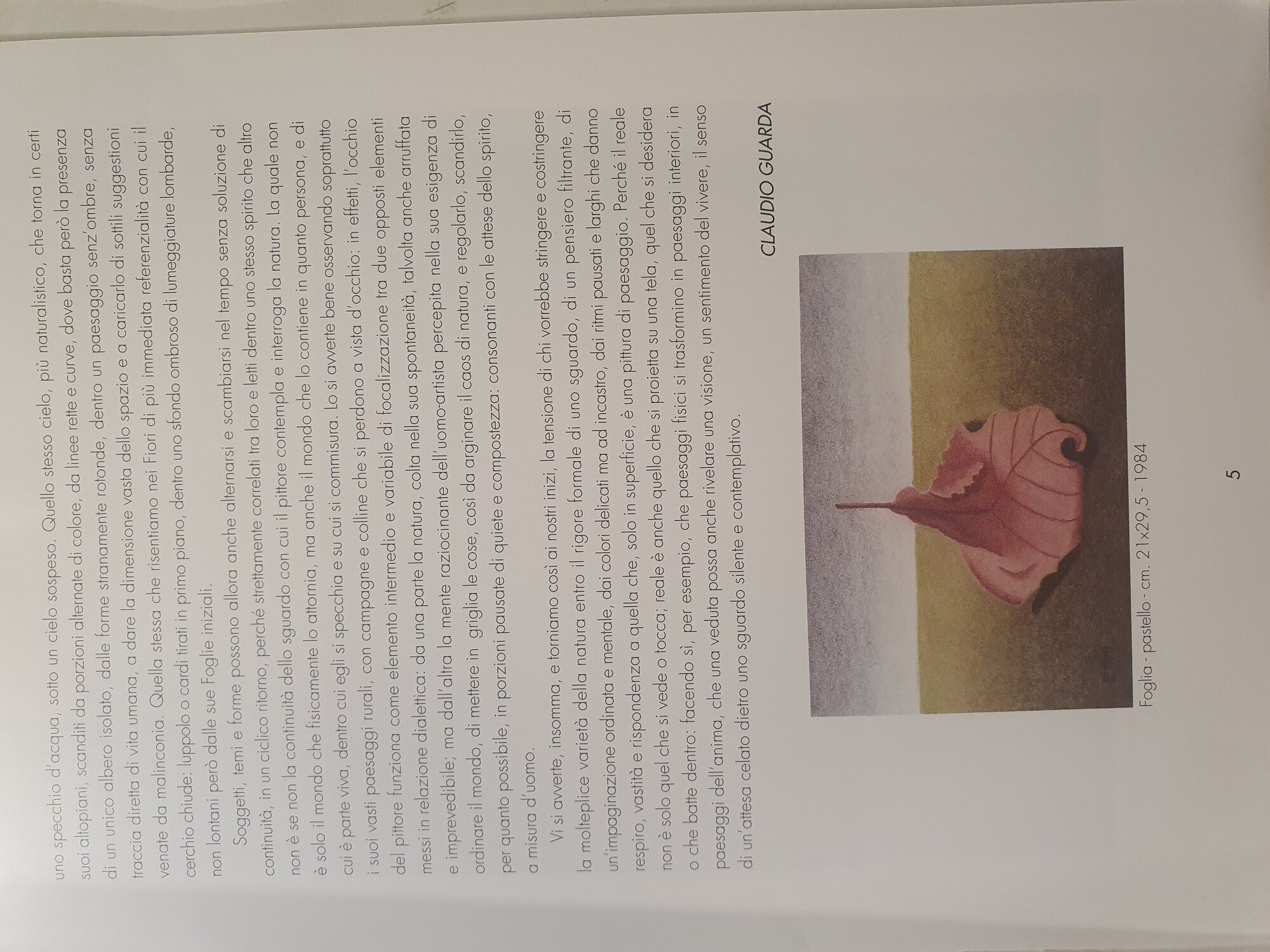 uno specchio d'acqua, sotto un cielo sospeso. Quello stesso cielo, più naturalistico, che torna in certi suoi altopiani, scanditi da porzioni alternate di colore, da linee rette e curve, dove basta però la presenza di un unico albero isolato, dalle forme stranamente rotonde, dentro un paesaggio senz'ombre, senza traccia diretta di vita umana, a dare la dimensione vasta dello spazio e a caricarlo di sottili suggestioni venate da malinconia. Quella stessa che risentiamo nei Fiori di più immediata referenzialità con cui il cerchio chiude: luppolo o cardi tirati in primo piano, dentro uno sfondo ombroso di lumeggiature lombarde, non lontani però dalle sue Foglie iniziali.

Soggetti, temi e forme possono allora anche alternarsi e scambiarsi nel tempo senza soluzione di continuità, in un ciclico ritorno, perché strettamente correlati tra loro e letti dentro uno stesso spirito che altro non è se non la continuità dello sguardo con cui il pittore contempla e interroga la natura. La quale non è solo il mondo che fisicamente lo attornia, ma anche il mondo che lo contiene in quanto persona, e di cui è parte viva, dentro cui egli si specchia e su cui si commisura. Lo si avverte bene osservando soprattutto i suoi vasti paesaggi rurali, con campagne e colline che si perdono a vista d'occhio: in effetti, l'occhio del pittore funziona come elemento intermedio e variabile di focalizzazione tra due opposti elementi messi in relazione dialettica: da una parte la natura, colta nella sua spontaneità, talvolta anche arruffata e imprevedibile; ma dall'altra la mente raziocinante dell'uomo-artista percepita nella sua esigenza di ordinare il mondo, di mettere in griglia le cose, così da arginare il caos di natura, e regolarlo, scandirlo, per quanto possibile, in porzioni pausate di quiete e compostezza: consonanti con le attese dello spirito, a misura d'uomo.

Vi si avverte, insomma, e torniamo così ai nostri inizi, la tensione di chi vorrebbe stringere e costringere la molteplice varietà della natura entro il rigore formale di uno sguardo, di un pensiero filtrante, di un'impaginazione ordinata e mentale, dai colori delicati ma ad incastro, dai ritmi pausati e larghi che danno respiro, vastità e rispondenza a quella che, solo in superficie, è una pittura di paesaggio. Perché il reale non è solo quel che si vede o tocca; reale è anche quello che si proietta su una tela, quel che si desidera o che batte dentro: facendo sì, per esempio, che paesaggi fisici si trasformino in paesaggi interiori, in paesaggi dell'anima, che una veduta possa anche rivelare una visione, un sentimento del vivere, il senso di un'attesa celato dietro uno sguardo silente e contemplativo.

CLAUDIO GUARDA

Foglia - pastello - cm. 21x29,5 - 1984

5